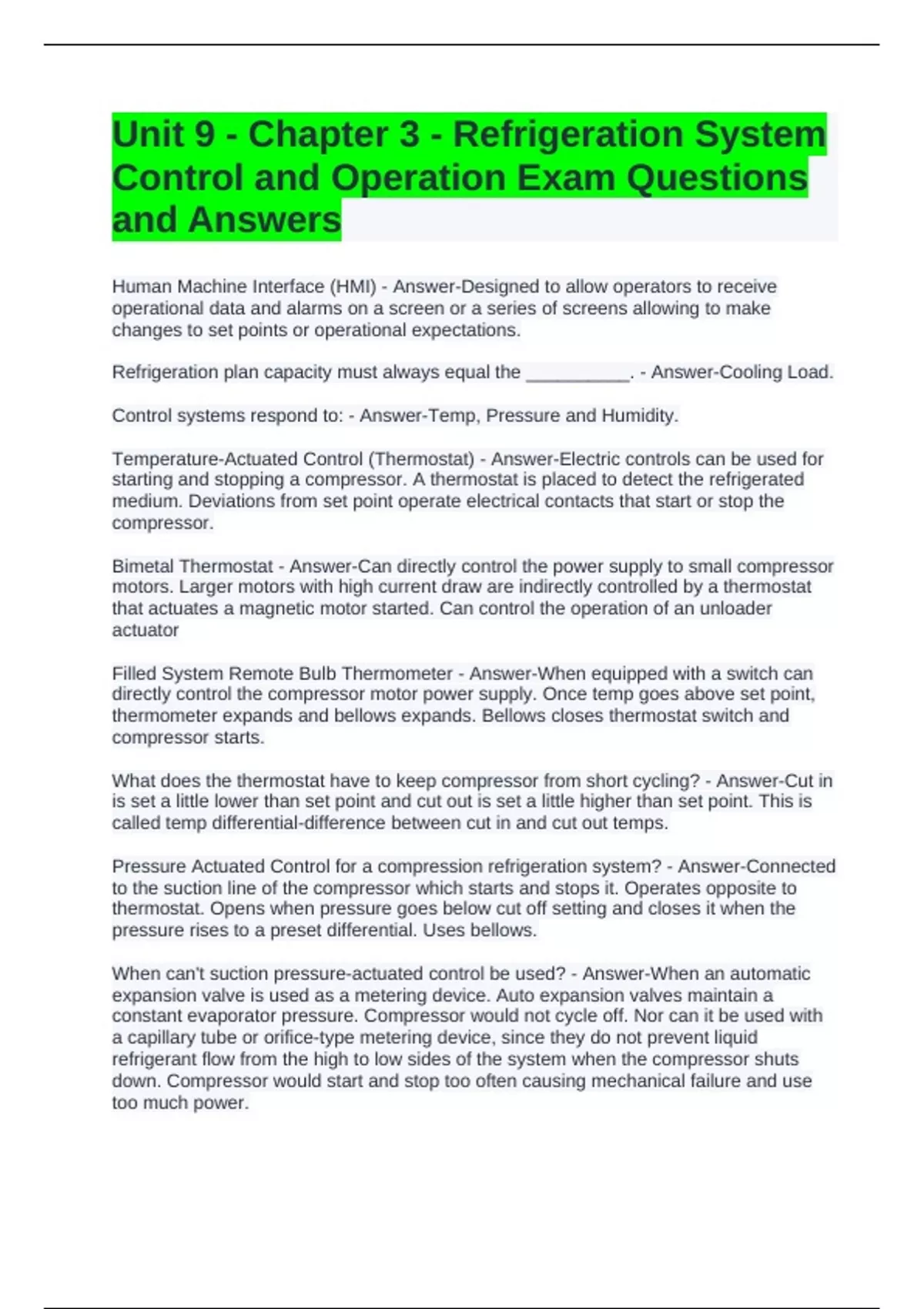 Unit 9 - Chapter 3 - Refrigeration System Control and Operation Exam Questions and Answers

Human Machine Interface (HMI) - Answer-Designed to allow operators to receive operational data and alarms on a screen or a series of screens allowing to make changes to set points or operational expectations.

Refrigeration plan capacity must always equal the __________. - Answer-Cooling Load.

Control systems respond to: - Answer-Temp, Pressure and Humidity.

Temperature-Actuated Control (Thermostat) - Answer-Electric controls can be used for starting and stopping a compressor. A thermostat is placed to detect the refrigerated medium. Deviations from set point operate electrical contacts that start or stop the compressor.

Bimetal Thermostat - Answer-Can directly control the power supply to small compressor motors. Larger motors with high current draw are indirectly controlled by a thermostat that actuates a magnetic motor started. Can control the operation of an unloader actuator

Filled System Remote Bulb Thermometer - Answer-When equipped with a switch can directly control the compressor motor power supply. Once temp goes above set point, thermometer expands and bellows expands. Bellows closes thermostat switch and compressor starts.

What does the thermostat have to keep compressor from short cycling? - Answer-Cut in is set a little lower than set point and cut out is set a little higher than set point. This is called temp differential-difference between cut in and cut out temps.

Pressure Actuated Control for a compression refrigeration system? - Answer-Connected to the suction line of the compressor which starts and stops it. Operates opposite to thermostat. Opens when pressure goes below cut off setting and closes it when the pressure rises to a preset differential. Uses bellows.

When can't suction pressure-actuated control be used? - Answer-When an automatic expansion valve is used as a metering device. Auto expansion valves maintain a constant evaporator pressure. Compressor would not cycle off. Nor can it be used with a capillary tube or orifice-type metering device, since they do not prevent liquid refrigerant flow from the high to low sides of the system when the compressor shuts down. Compressor would start and stop too often causing mechanical failure and use too much power.